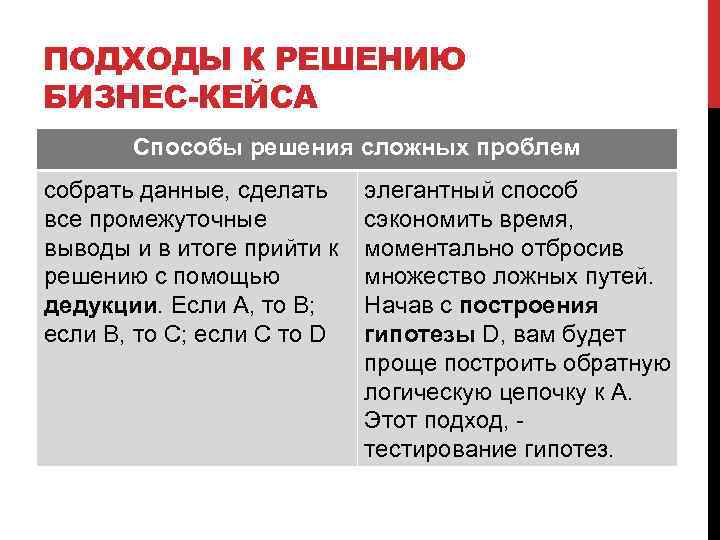 ПОДХОДЫ К РЕШЕНИЮ БИЗНЕС-КЕЙСА

| Способы решения сложных проблем | |
|---|---|
| собрать данные, сделать все промежуточные выводы и в итоге прийти к решению с помощью **дедукции**. Если А, то В; если В, то С; если С то D | элегантный способ сэкономить время, моментально отбросив множество ложных путей. Начав с **построения гипотезы** D, вам будет проще построить обратную логическую цепочку к А. Этот подход, - тестирование гипотез. |